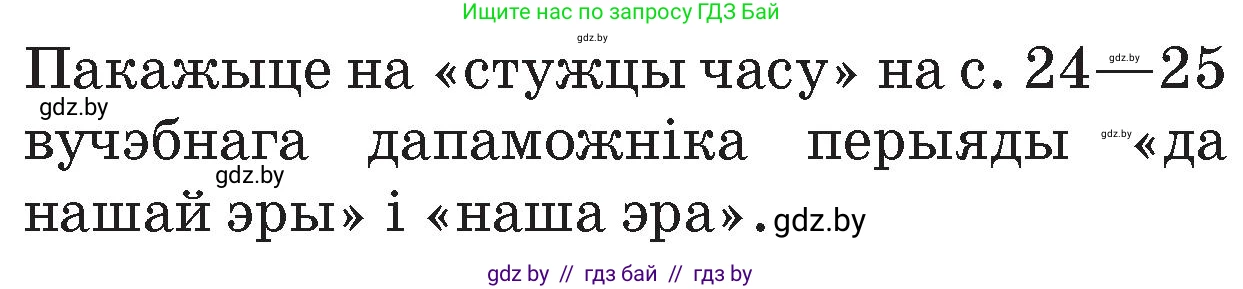 Ищите нас по запросу ГДЗ Бай

gdz.by

Пакажыце на «стужцы часу» на с. 24—25 вучэбнага дапаможніка перыяды «да нашай эры» і «наша эра».

gdz.by gdz.by gdz.by gdz.by gdz.by

gdz by // гдз бай // гдз by